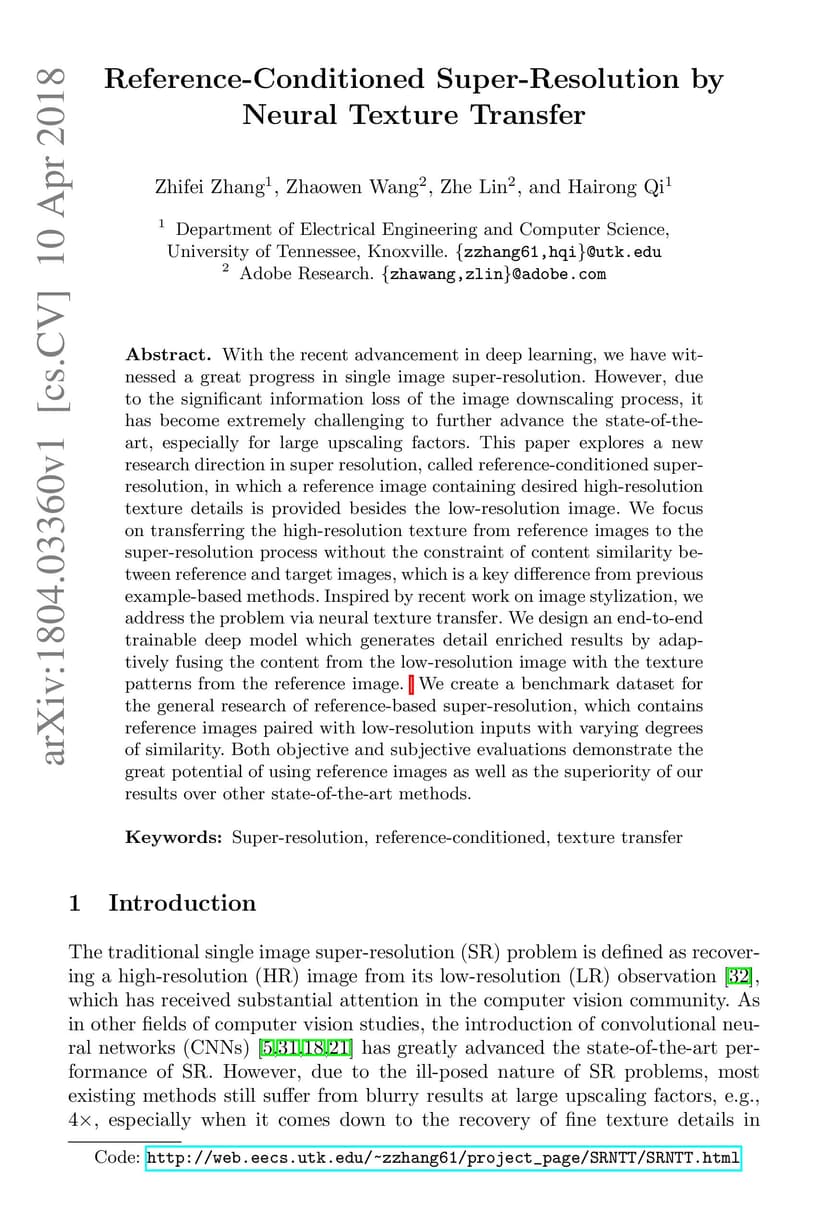 arXiv:1804.03360v1 [cs.CV] 10 Apr 2018

Reference-Conditioned Super-Resolution by Neural Texture Transfer

Zhifei Zhang$^1$, Zhaowen Wang$^2$, Zhe Lin$^2$, and Hairong Qi$^1$

$^1$ Department of Electrical Engineering and Computer Science, University of Tennessee, Knoxville. {zzhang61,hqi}@utk.edu
$^2$ Adobe Research. {zhawang,zlin}@adobe.com

Abstract. With the recent advancement in deep learning, we have witnessed a great progress in single image super-resolution. However, due to the significant information loss of the image downscaling process, it has become extremely challenging to further advance the state-of-the-art, especially for large upscaling factors. This paper explores a new research direction in super resolution, called reference-conditioned super-resolution, in which a reference image containing desired high-resolution texture details is provided besides the low-resolution image. We focus on transferring the high-resolution texture from reference images to the super-resolution process without the constraint of content similarity between reference and target images, which is a key difference from previous example-based methods. Inspired by recent work on image stylization, we address the problem via neural texture transfer. We design an end-to-end trainable deep model which generates detail enriched results by adaptively fusing the content from the low-resolution image with the texture patterns from the reference image. We create a benchmark dataset for the general research of reference-based super-resolution, which contains reference images paired with low-resolution inputs with varying degrees of similarity. Both objective and subjective evaluations demonstrate the great potential of using reference images as well as the superiority of our results over other state-of-the-art methods.

Keywords: Super-resolution, reference-conditioned, texture transfer

1 Introduction

The traditional single image super-resolution (SR) problem is defined as recovering a high-resolution (HR) image from its low-resolution (LR) observation [32], which has received substantial attention in the computer vision community. As in other fields of computer vision studies, the introduction of convolutional neural networks (CNNs) [5,31,18,21] has greatly advanced the state-of-the-art performance of SR. However, due to the ill-posed nature of SR problems, most existing methods still suffer from blurry results at large upscaling factors, e.g., 4×, especially when it comes down to the recovery of fine texture details in

Code: http://web.eecs.utk.edu/~zzhang61/project_page/SRNTT/SRNTT.html